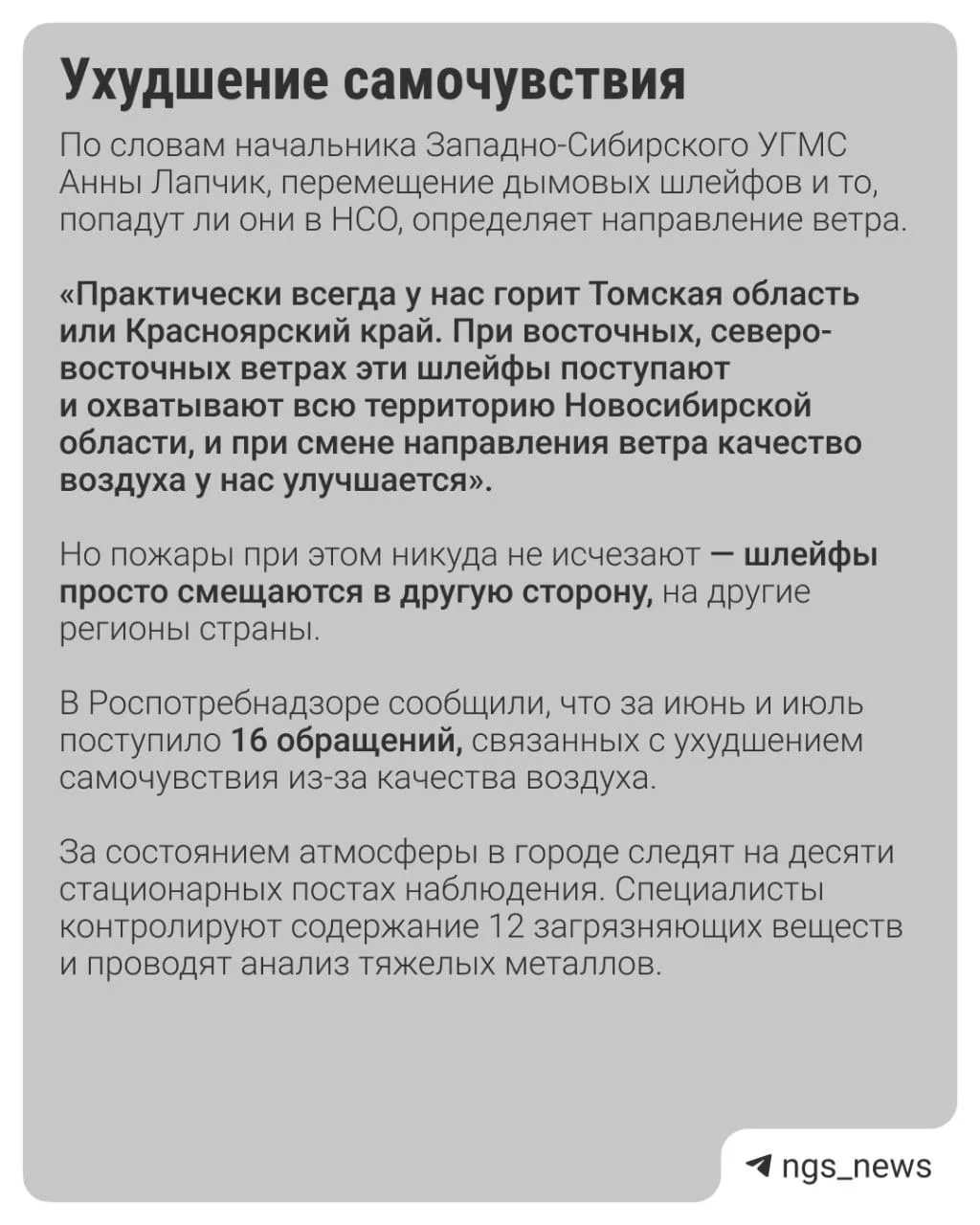 Ухудшение самочувствия

По словам начальника Западно-Сибирского УГМС Анны Лапчик, перемещение дымовых шлейфов и то, попадут ли они в НСО, определяет направление ветра.

«Практически всегда у нас горит Томская область или Красноярский край. При восточных, северо-восточных ветрах эти шлейфы поступают и охватывают всю территорию Новосибирской области, и при смене направления ветра качество воздуха у нас улучшается».

Но пожары при этом никуда не исчезают — шлейфы просто смещаются в другую сторону, на другие регионы страны.

В Роспотребнадзоре сообщили, что за июнь и июль поступило 16 обращений, связанных с ухудшением самочувствия из-за качества воздуха.

За состоянием атмосферы в городе следят на десяти стационарных постах наблюдения. Специалисты контролируют содержание 12 загрязняющих веществ и проводят анализ тяжелых металлов.

ngs_news